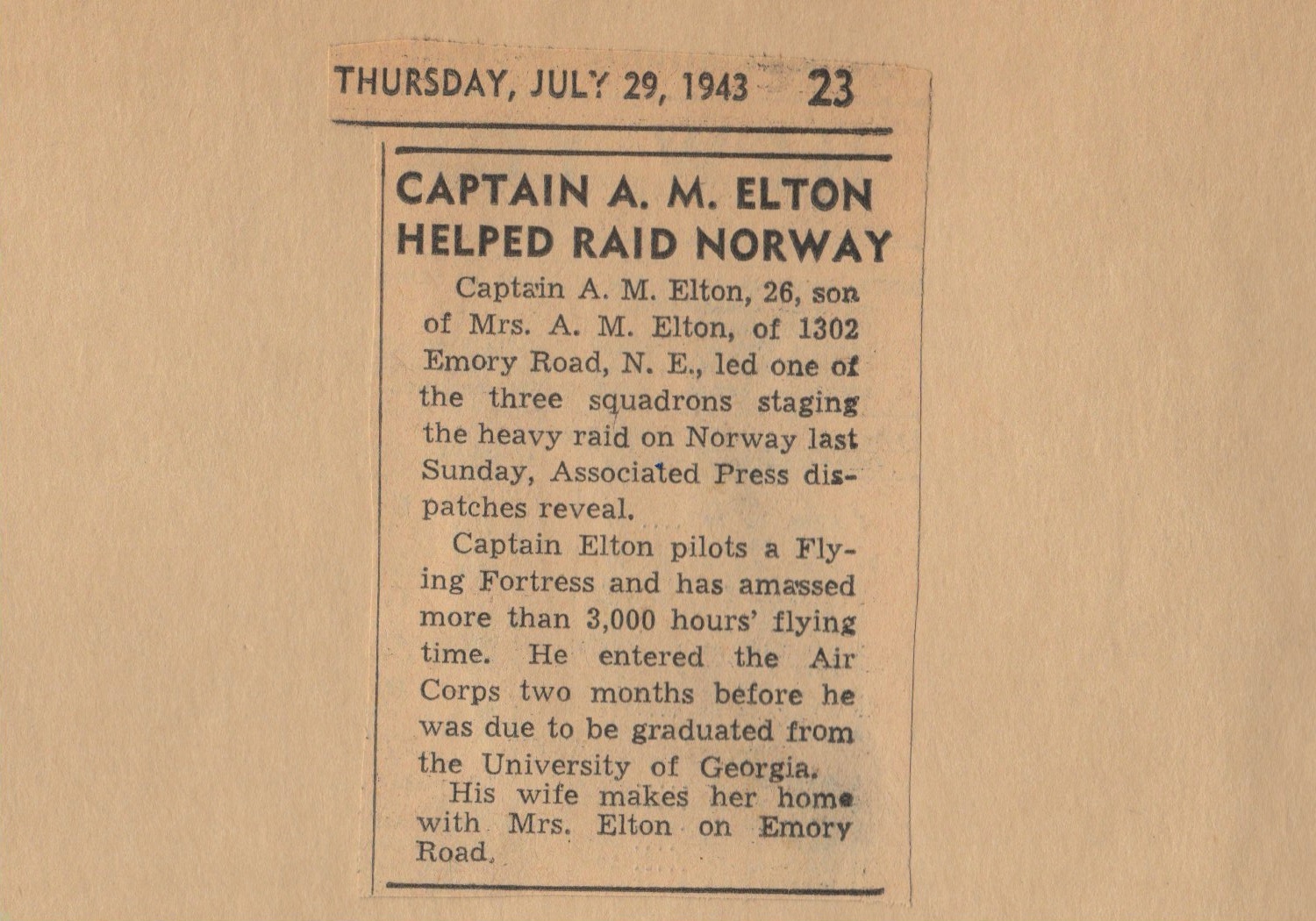 THURSDAY, JULY 29, 1943 23

CAPTAIN A. M. ELTON HELPED RAID NORWAY

Captain A. M. Elton, 26, son of Mrs. A. M. Elton, of 1302 Emory Road, N. E., led one of the three squadrons staging the heavy raid on Norway last Sunday, Associated Press dispatches reveal.

Captain Elton pilots a Flying Fortress and has amassed more than 3,000 hours' flying time. He entered the Air Corps two months before he was due to be graduated from the University of Georgia.

His wife makes her home with Mrs. Elton on Emory Road.